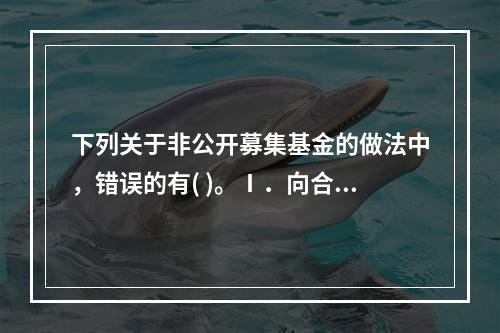 下列关于非公开募集基金的做法中，错误的有( )。Ⅰ．向合...